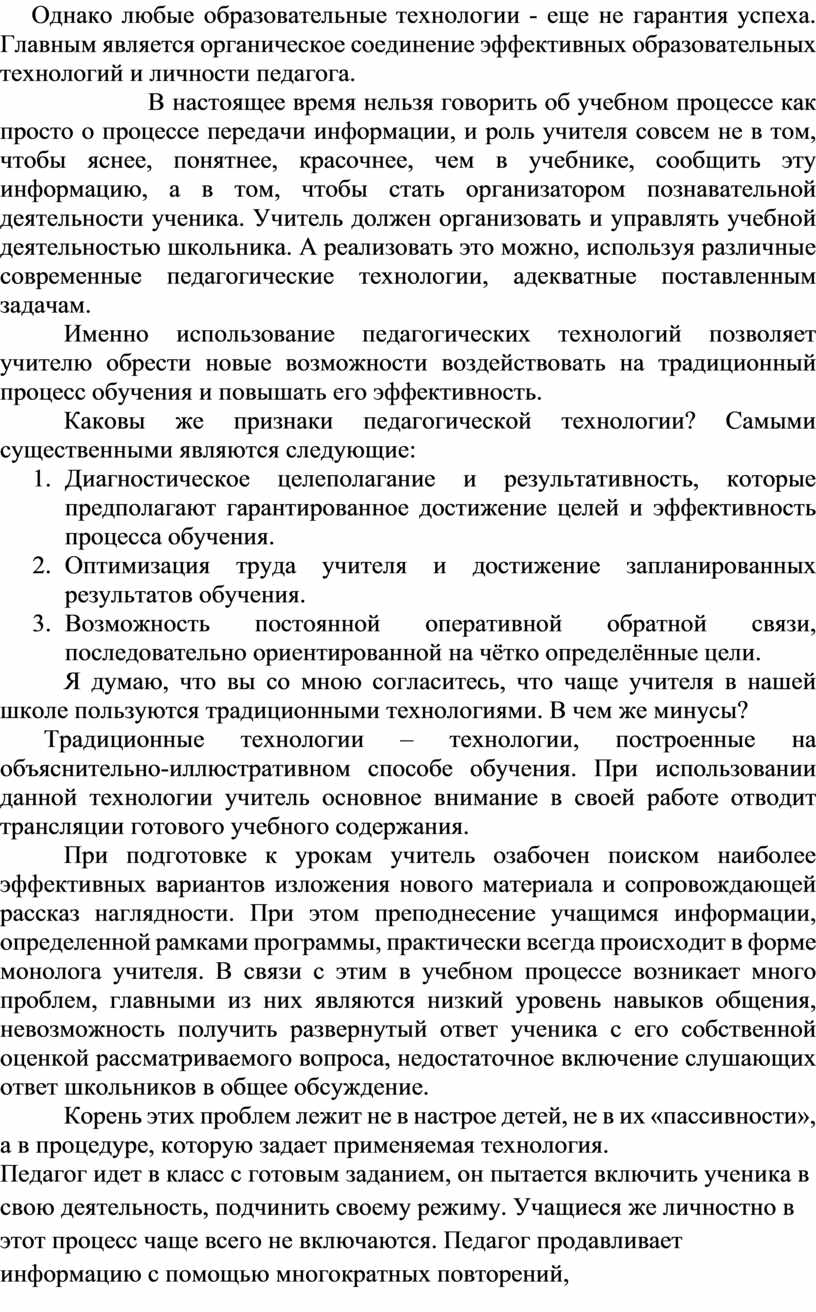 Однако любые образовательные технологии - еще не гарантия успеха. Главным является органическое соединение эффективных образовательных технологий и личности педагога.

В настоящее время нельзя говорить об учебном процессе как просто о процессе передачи информации, и роль учителя совсем не в том, чтобы яснее, понятнее, красочнее, чем в учебнике, сообщить эту информацию, а в том, чтобы стать организатором познавательной деятельности ученика. Учитель должен организовать и управлять учебной деятельностью школьника. А реализовать это можно, используя различные современные педагогические технологии, адекватные поставленным задачам.

Именно использование педагогических технологий позволяет учителю обрести новые возможности воздействовать на традиционный процесс обучения и повышать его эффективность.

Каковы же признаки педагогической технологии? Самыми существенными являются следующие:

1. Диагностическое целеполагание и результативность, которые предполагают гарантированное достижение целей и эффективность процесса обучения.
2. Оптимизация труда учителя и достижение запланированных результатов обучения.
3. Возможность постоянной оперативной обратной связи, последовательно ориентированной на чётко определённые цели.

Я думаю, что вы со мною согласитесь, что чаще учителя в нашей школе пользуются традиционными технологиями. В чем же минусы?

Традиционные технологии – технологии, построенные на объяснительно-иллюстративном способе обучения. При использовании данной технологии учитель основное внимание в своей работе отводит трансляции готового учебного содержания.

При подготовке к урокам учитель озабочен поиском наиболее эффективных вариантов изложения нового материала и сопровождающей рассказ наглядности. При этом преподнесение учащимся информации, определенной рамками программы, практически всегда происходит в форме монолога учителя. В связи с этим в учебном процессе возникает много проблем, главными из них являются низкий уровень навыков общения, невозможность получить развернутый ответ ученика с его собственной оценкой рассматриваемого вопроса, недостаточное включение слушающих ответ школьников в общее обсуждение.

Корень этих проблем лежит не в настрое детей, не в их «пассивности», а в процедуре, которую задает применяемая технология.

Педагог идет в класс с готовым заданием, он пытается включить ученика в свою деятельность, подчинить своему режиму. Учащиеся же личностно в этот процесс чаще всего не включаются. Педагог продавливает информацию с помощью многократных повторений,